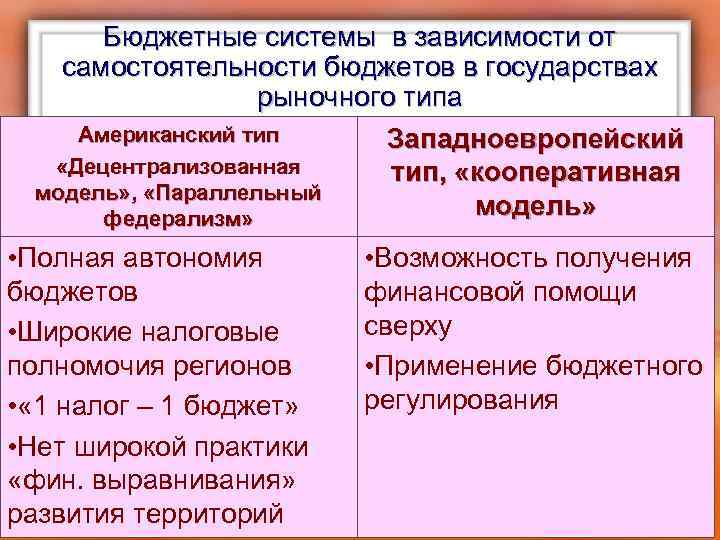 Бюджетные системы в зависимости от самостоятельности бюджетов в государствах рыночного типа

| Американский тип «Децентрализованная модель», «Параллельный федерализм» | Западноевропейский тип, «кооперативная модель» |
|---|---|
| •Полная автономия бюджетов •Широкие налоговые полномочия регионов •«1 налог – 1 бюджет» •Нет широкой практики «фин. выравнивания» развития территорий | •Возможность получения финансовой помощи сверху •Применение бюджетного регулирования |